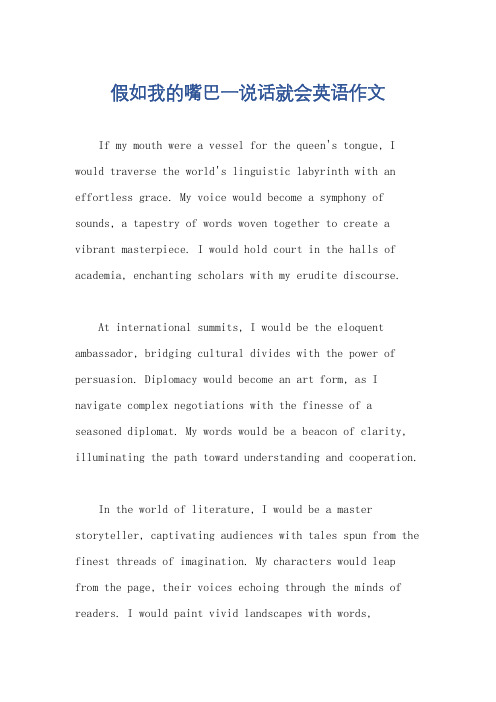 假如我的嘴巴一说话就会英语作文

If my mouth were a vessel for the queen's tongue, I would traverse the world's linguistic labyrinth with an effortless grace. My voice would become a symphony of sounds, a tapestry of words woven together to create a vibrant masterpiece. I would hold court in the halls of academia, enchanting scholars with my erudite discourse.

At international summits, I would be the eloquent ambassador, bridging cultural divides with the power of persuasion. Diplomacy would become an art form, as I navigate complex negotiations with the finesse of a seasoned diplomat. My words would be a beacon of clarity, illuminating the path toward understanding and cooperation.

In the world of literature, I would be a master storyteller, captivating audiences with tales spun from the finest threads of imagination. My characters would leap from the page, their voices echoing through the minds of readers. I would paint vivid landscapes with words,